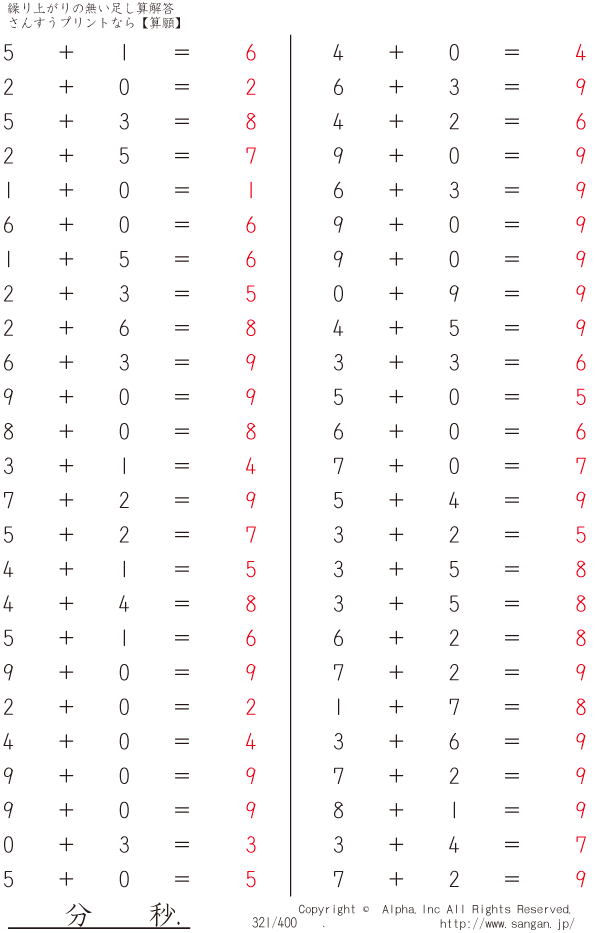 繰り上がりの無い足し算解答
さんすうプリントなら【算願】

$5 + 1 = 6$
$2 + 0 = 2$
$5 + 3 = 8$
$2 + 5 = 7$
$1 + 0 = 1$
$6 + 0 = 6$
$1 + 5 = 6$
$2 + 3 = 5$
$2 + 6 = 8$
$6 + 3 = 9$
$9 + 0 = 9$
$8 + 0 = 8$
$3 + 1 = 4$
$7 + 2 = 9$
$5 + 2 = 7$
$4 + 1 = 5$
$4 + 4 = 8$
$5 + 1 = 6$
$9 + 0 = 9$
$2 + 0 = 2$
$4 + 0 = 4$
$9 + 0 = 9$
$9 + 0 = 9$
$0 + 3 = 3$
$5 + 0 = 5$

$4 + 0 = 4$
$6 + 3 = 9$
$4 + 2 = 6$
$9 + 0 = 9$
$6 + 3 = 9$
$9 + 0 = 9$
$9 + 0 = 9$
$0 + 9 = 9$
$4 + 5 = 9$
$3 + 3 = 6$
$5 + 0 = 5$
$6 + 0 = 6$
$7 + 0 = 7$
$5 + 4 = 9$
$3 + 2 = 5$
$3 + 5 = 8$
$3 + 5 = 8$
$6 + 2 = 8$
$7 + 2 = 9$
$1 + 7 = 8$
$3 + 6 = 9$
$7 + 2 = 9$
$8 + 1 = 9$
$3 + 4 = 7$
$7 + 2 = 9$

分 秒.
321/400 .
Copyright © Alpha, Inc All Rights Reserved.
http://www.sangan.jp/